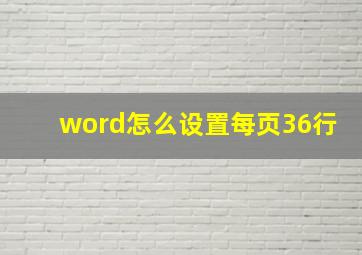 word怎么设置每页36行